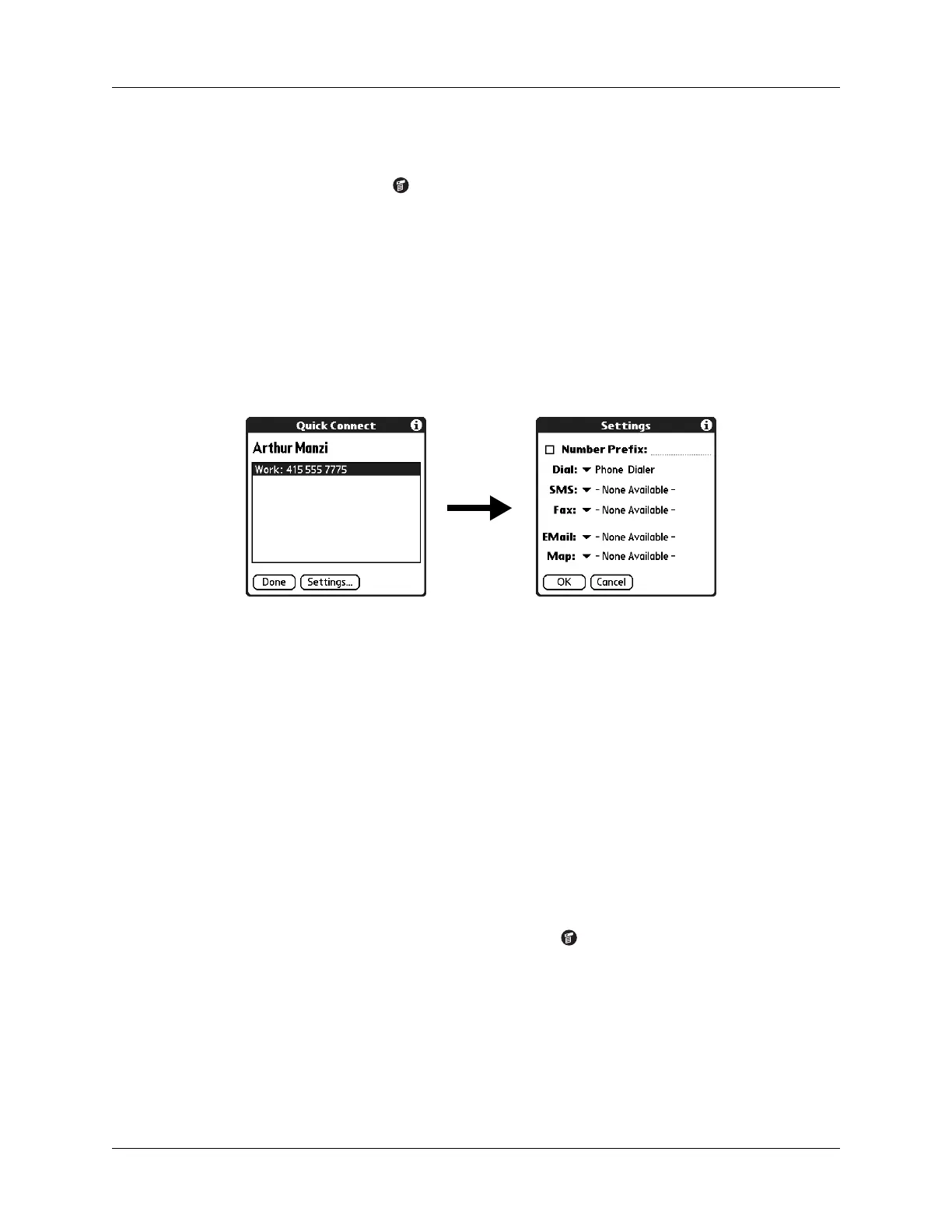 Quick Connect

Arthur Manzi

Work: 415 555 7775

Done

Settings...

Settings

Number Prefix:

Dial: Phone Dialer

SMS: - None Available -

Fax: - None Available -

EMail: - None Available -

Map: - None Available -

OK

Cancel